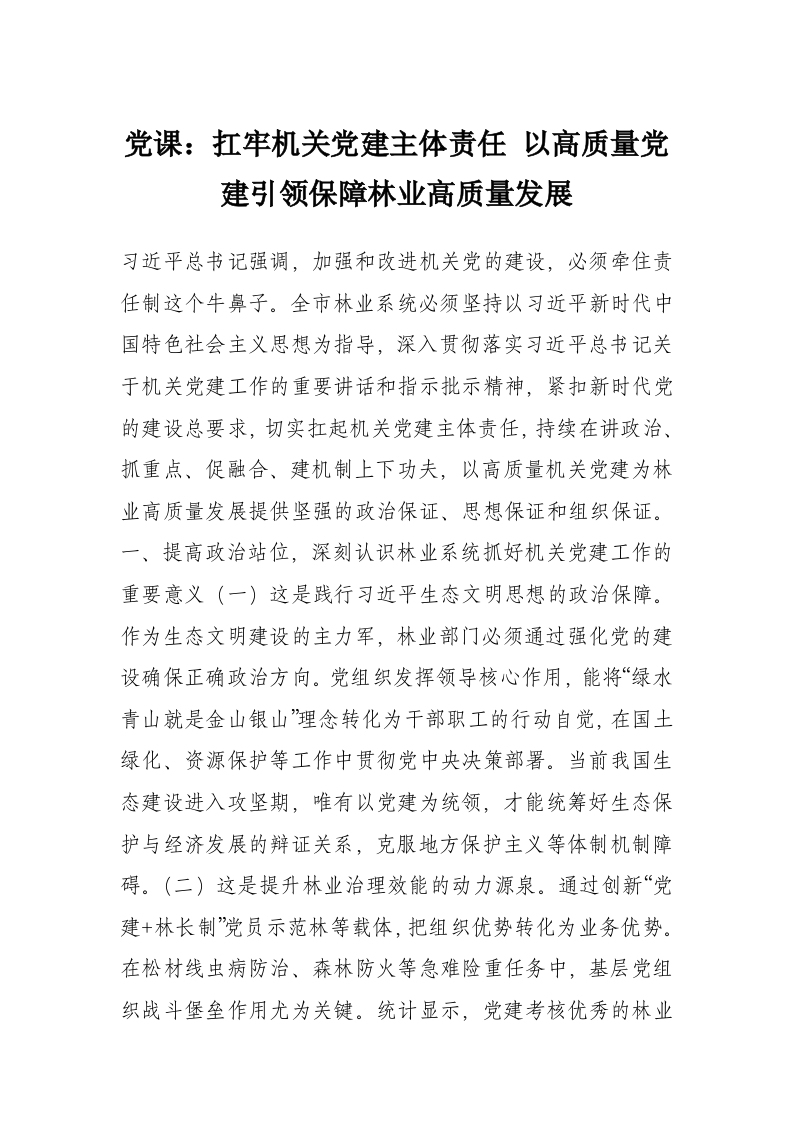 党课：扛牢机关党建主体责任 以高质量党建引领保障林业高质量发展

习近平总书记强调，加强和改进机关党的建设，必须牵住责任制这个牛鼻子。全市林业系统必须坚持以习近平新时代中国特色社会主义思想为指导，深入贯彻落实习近平总书记关于机关党建工作的重要讲话和指示批示精神，紧扣新时代党的建设总要求，切实扛起机关党建主体责任，持续在讲政治、抓重点、促融合、建机制上下功夫，以高质量机关党建为林业高质量发展提供坚强的政治保证、思想保证和组织保证。一、提高政治站位，深刻认识林业系统抓好机关党建工作的重要意义（一）这是践行习近平生态文明思想的政治保障。作为生态文明建设的主力军，林业部门必须通过强化党的建设确保正确政治方向。党组织发挥领导核心作用，能将“绿水青山就是金山银山”理念转化为干部职工的行动自觉，在国土绿化、资源保护等工作中贯彻党中央决策部署。当前我国生态建设进入攻坚期，唯有以党建为统领，才能统筹好生态保护与经济发展的辩证关系，克服地方保护主义等体制机制障碍。（二）这是提升林业治理效能的动力源泉。通过创新“党建+林长制”党员示范林等载体，把组织优势转化为业务优势。在松材线虫病防治、森林防火等急难险重任务中，基层党组织战斗堡垒作用尤为关键。统计显示，党建考核优秀的林业